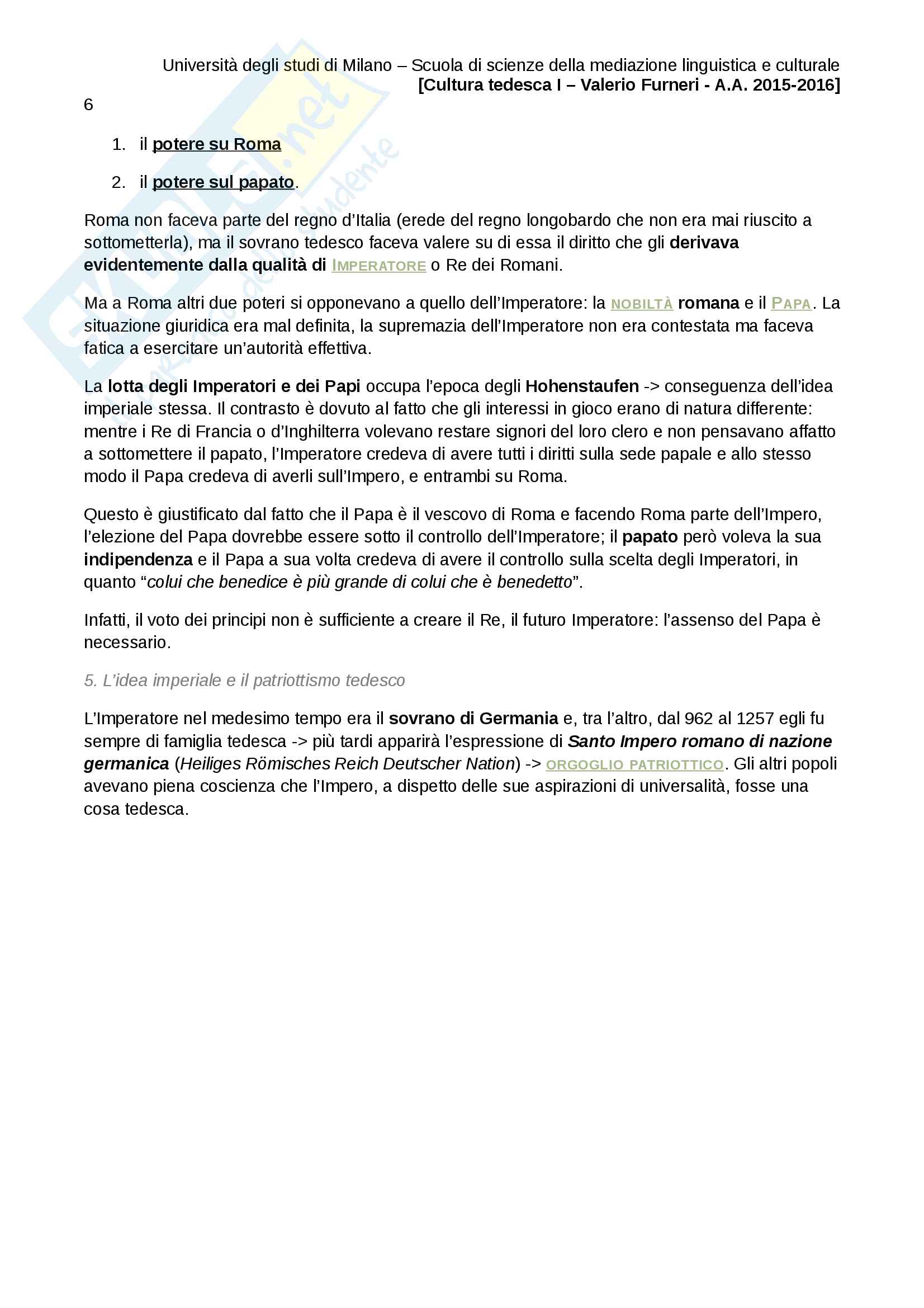 Università degli studi di Milano – Scuola di scienze della mediazione linguistica e culturale
[Cultura tedesca I – Valerio Furneri - A.A. 2015-2016]

6

1. il potere su Roma
2. il potere sul papato.

Roma non faceva parte del regno d'Italia (erede del regno longobardo che non era mai riuscito a sottometterla), ma il sovrano tedesco faceva valere su di essa il diritto che gli derivava evidentemente dalla qualità di IMPERATORE o Re dei Romani.

Ma a Roma altri due poteri si opponevano a quello dell'Imperatore: la NOBILTÀ romana e il PAPA. La situazione giuridica era mal definita, la supremazia dell'Imperatore non era contestata ma faceva fatica a esercitare un'autorità effettiva.

La lotta degli Imperatori e dei Papi occupa l'epoca degli Hohenstaufen -> conseguenza dell'idea imperiale stessa. Il contrasto è dovuto al fatto che gli interessi in gioco erano di natura differente: mentre i Re di Francia o d'Inghilterra volevano restare signori del loro clero e non pensavano affatto a sottomettere il papato, l'Imperatore credeva di avere tutti i diritti sulla sede papale e allo stesso modo il Papa credeva di averli sull'Impero, e entrambi su Roma.

Questo è giustificato dal fatto che il Papa è il vescovo di Roma e facendo Roma parte dell'Impero, l'elezione del Papa dovrebbe essere sotto il controllo dell'Imperatore; il papato però voleva la sua indipendenza e il Papa a sua volta credeva di avere il controllo sulla scelta degli Imperatori, in quanto "colui che benedice è più grande di colui che è benedetto".

Infatti, il voto dei principi non è sufficiente a creare il Re, il futuro Imperatore: l'assenso del Papa è necessario.

5. L'idea imperiale e il patriottismo tedesco

L'Imperatore nel medesimo tempo era il sovrano di Germania e, tra l'altro, dal 962 al 1257 egli fu sempre di famiglia tedesca -> più tardi apparirà l'espressione di Santo Impero romano di nazione germanica (Heiliges Römisches Reich Deutscher Nation) -> ORGOGLIO PATRIOTTICO. Gli altri popoli avevano piena coscienza che l'Impero, a dispetto delle sue aspirazioni di universalità, fosse una cosa tedesca.